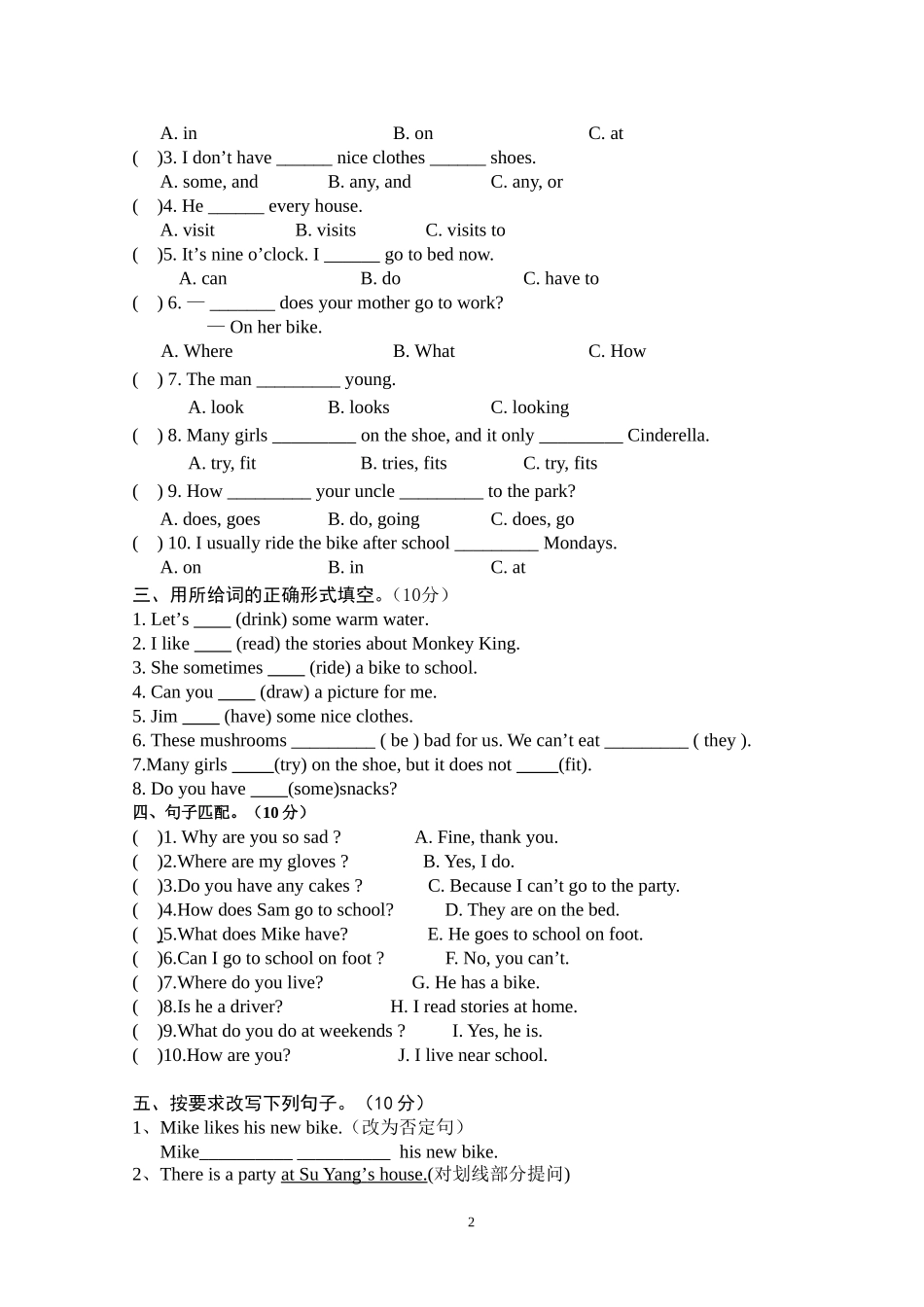 A. in B. on C. at

( )3. I don’t have ______ nice clothes ______ shoes.
A. some, and B. any, and C. any, or

( )4. He ______ every house.
A. visit B. visits C. visits to

( )5. It’s nine o’clock. I ______ go to bed now.
A. can B. do C. have to

( ) 6. — _______ does your mother go to work?
— On her bike.
A. Where B. What C. How

( ) 7. The man _________ young.
A. look B. looks C. looking

( ) 8. Many girls _________ on the shoe, and it only _________ Cinderella.
A. try, fit B. tries, fits C. try, fits

( ) 9. How _________ your uncle _________ to the park?
A. does, goes B. do, going C. does, go

( ) 10. I usually ride the bike after school _________ Mondays.
A. on B. in C. at

三、用所给词的正确形式填空。（10分）
1. Let’s ____ (drink) some warm water.
2. I like ____ (read) the stories about Monkey King.
3. She sometimes ____ (ride) a bike to school.
4. Can you ____ (draw) a picture for me.
5. Jim ____ (have) some nice clothes.
6. These mushrooms _________ ( be ) bad for us. We can’t eat _________ ( they ).
7.Many girls _____(try) on the shoe, but it does not _____(fit).
8. Do you have ____(some)snacks?

四、句子匹配。（10 分）
( )1. Why are you so sad ? A. Fine, thank you.
( )2.Where are my gloves ? B. Yes, I do.
( )3.Do you have any cakes ? C. Because I can’t go to the party.
( )4.How does Sam go to school? D. They are on the bed.
( )5.What does Mike have? E. He goes to school on foot.
( )6.Can I go to school on foot ? F. No, you can’t.
( )7.Where do you live? G. He has a bike.
( )8.Is he a driver? H. I read stories at home.
( )9.What do you do at weekends ? I. Yes, he is.
( )10.How are you? J. I live near school.

五、按要求改写下列句子。（10 分）
1、Mike likes his new bike.（改为否定句）
Mike__________ __________ his new bike.
2、There is a party at Su Yang’s house.(对划线部分提问)

2